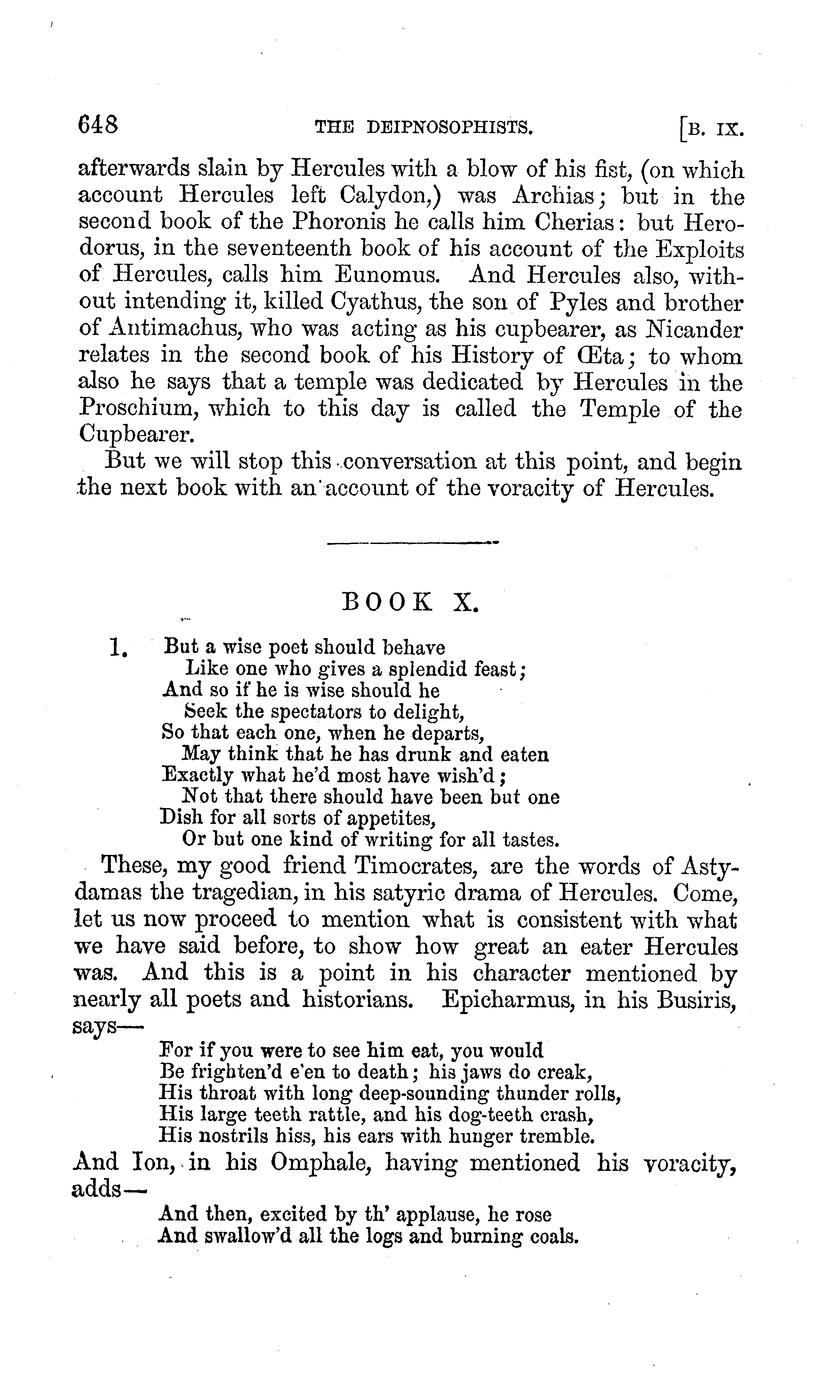 648 THE DEIPNOSOPHISTS. [B. IX.

afterwards slain by Hercules with a blow of his fist, (on which account Hercules left Calydon,) was Archias; but in the second book of the Phoronis he calls him Cherias: but Herodorus, in the seventeenth book of his account of the Exploits of Hercules, calls him Eunomus. And Hercules also, without intending it, killed Cyathus, the son of Pyles and brother of Antimachus, who was acting as his cupbearer, as Nicander relates in the second book of his History of Œta; to whom also he says that a temple was dedicated by Hercules in the Proschium, which to this day is called the Temple of the Cupbearer.

But we will stop this conversation at this point, and begin the next book with an account of the voracity of Hercules.

BOOK X.

1. But a wise poet should behave
Like one who gives a splendid feast;
And so if he is wise should he
Seek the spectators to delight,
So that each one, when he departs,
May think that he has drunk and eaten
Exactly what he'd most have wish'd;
Not that there should have been but one
Dish for all sorts of appetites,
Or but one kind of writing for all tastes.

These, my good friend Timocrates, are the words of Astydamas the tragedian, in his satyric drama of Hercules. Come, let us now proceed to mention what is consistent with what we have said before, to show how great an eater Hercules was. And this is a point in his character mentioned by nearly all poets and historians. Epicharmus, in his Busiris, says—

For if you were to see him eat, you would
Be frighten'd e'en to death; his jaws do creak,
His throat with long deep-sounding thunder rolls,
His large teeth rattle, and his dog-teeth crash,
His nostrils hiss, his ears with hunger tremble.

And Ion, in his Omphale, having mentioned his voracity, adds—

And then, excited by th' applause, he rose
And swallow'd all the logs and burning coals.